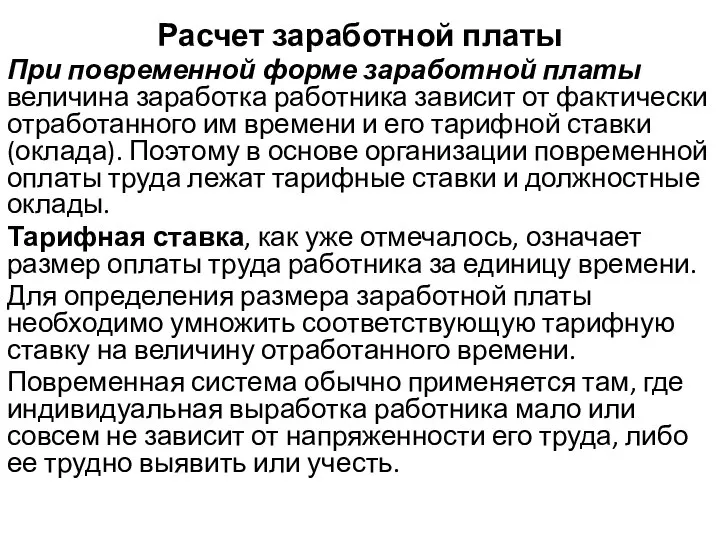 Расчет заработной платы

При повременной форме заработной платы величина заработка работника зависит от фактически отработанного им времени и его тарифной ставки (оклада). Поэтому в основе организации повременной оплаты труда лежат тарифные ставки и должностные оклады.

Тарифная ставка, как уже отмечалось, означает размер оплаты труда работника за единицу времени.

Для определения размера заработной платы необходимо умножить соответствующую тарифную ставку на величину отработанного времени.

Повременная система обычно применяется там, где индивидуальная выработка работника мало или совсем не зависит от напряженности его труда, либо ее трудно выявить или учесть.